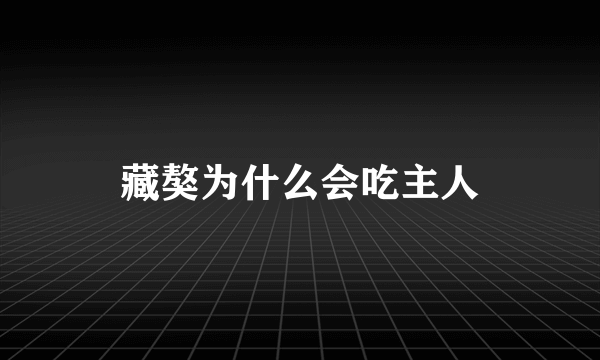 藏獒为什么会吃主人